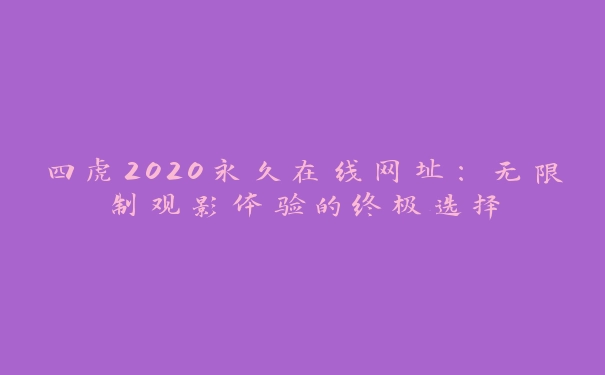 四虎2020永久在线网址：无限制观影体验的终极选择